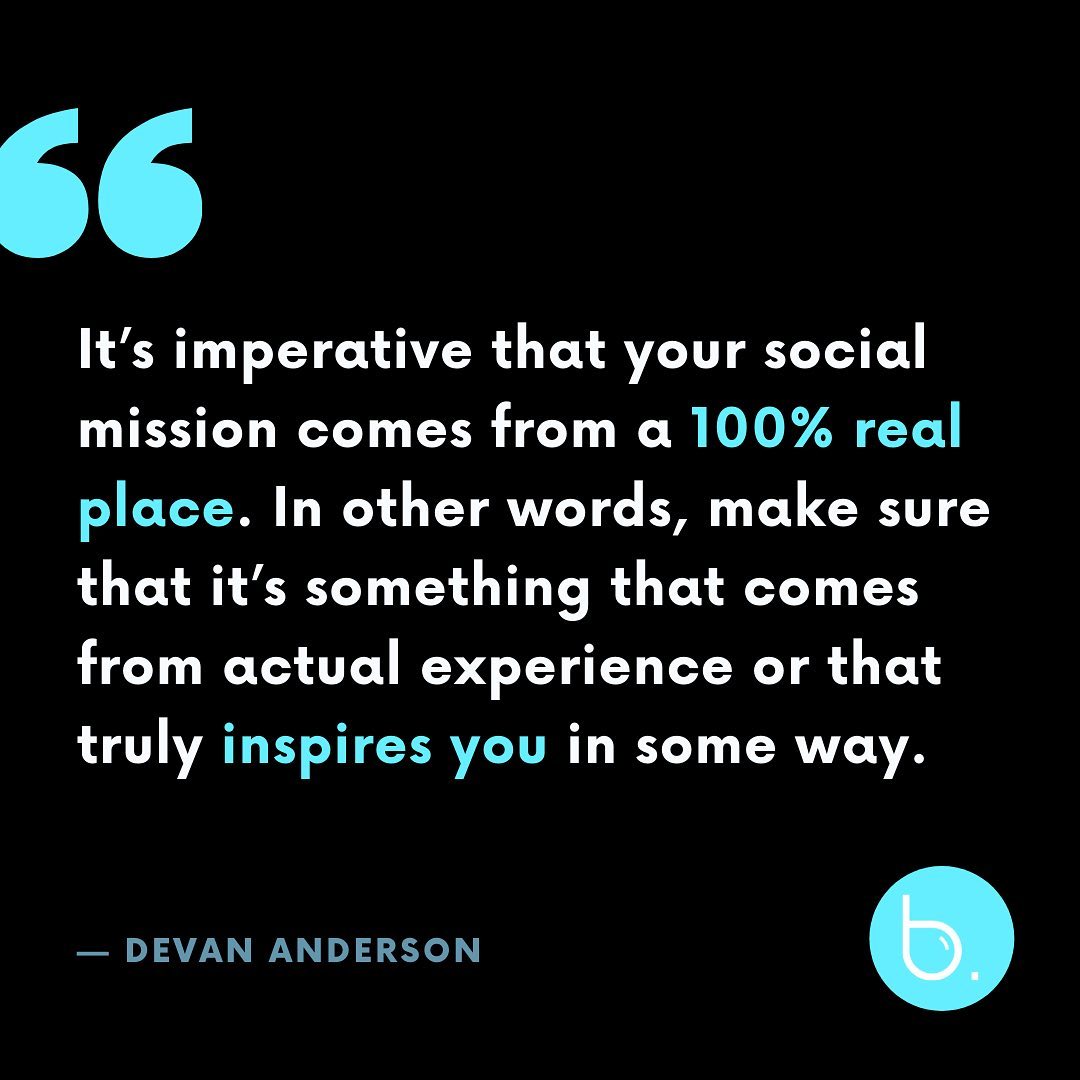 “

It’s imperative that your social mission comes from a 100% real place. In other words, make sure that it’s something that comes from actual experience or that truly inspires you in some way.

— DEVAN ANDERSON

b.